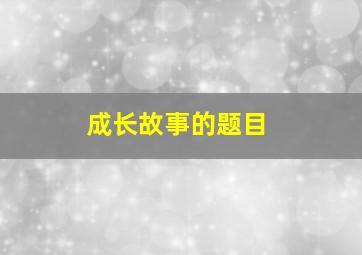 成长故事的题目